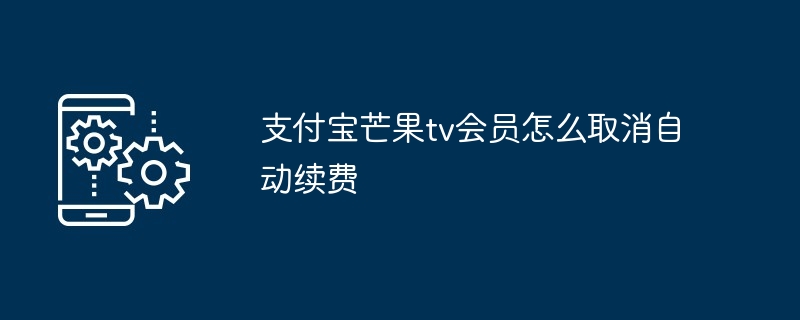 支付宝芒果tv会员怎么取消自动续费